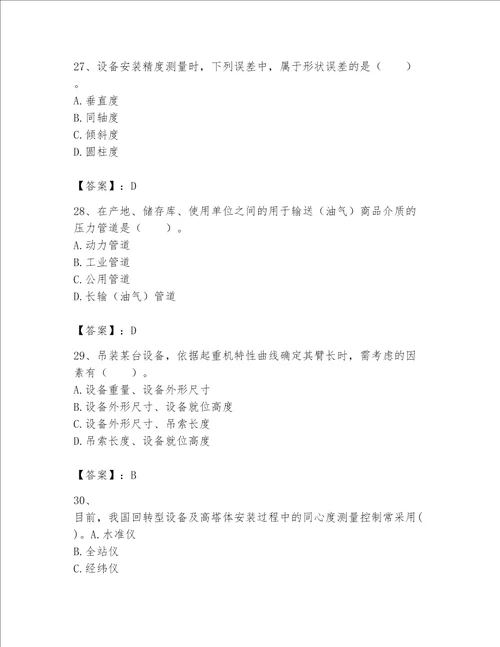 27、设备安装精度测量时，下列误差中，属于形状误差的是（　　）。
A.垂直度
B.同轴度
C.倾斜度
D.圆柱度

【答案】：D

28、在产地、储存库、使用单位之间的用于输送（油气）商品介质的压力管道是（　　）。
A.动力管道
B.工业管道
C.公用管道
D.长输（油气）管道

【答案】：D

29、吊装某台设备，依据起重机特性曲线确定其臂长时，需考虑的因素有（　　）。
A.设备重量、设备外形尺寸
B.设备外形尺寸、设备就位高度
C.设备外形尺寸、吊索长度
D.吊索长度、设备就位高度

【答案】：B

30、
目前，我国回转型设备及高塔体安装过程中的同心度测量控制常采用( )。A.水准仪
B.全站仪
C.经纬仪